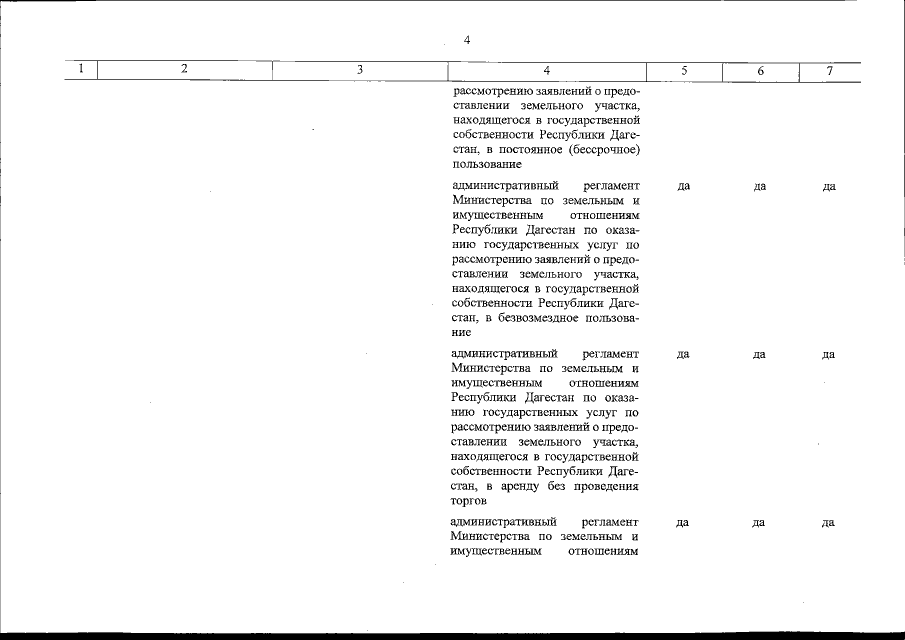 4

| 1 | 2 | 3 | 4 | 5 | 6 | 7 |
|---|---|---|---|---|---|---|
| | | | рассмотрению заявлений о предоставлении земельного участка, находящегося в государственной собственности Республики Дагестан, в постоянное (бессрочное) пользование | | | |
| | | | административный регламент Министерства по земельным и имущественным отношениям Республики Дагестан по оказанию государственных услуг по рассмотрению заявлений о предоставлении земельного участка, находящегося в государственной собственности Республики Дагестан, в безвозмездное пользование | да | да | да |
| | | | административный регламент Министерства по земельным и имущественным отношениям Республики Дагестан по оказанию государственных услуг по рассмотрению заявлений о предоставлении земельного участка, находящегося в государственной собственности Республики Дагестан, в аренду без проведения торгов | да | да | да |
| | | | административный регламент Министерства по земельным и имущественным отношениям | да | да | да |